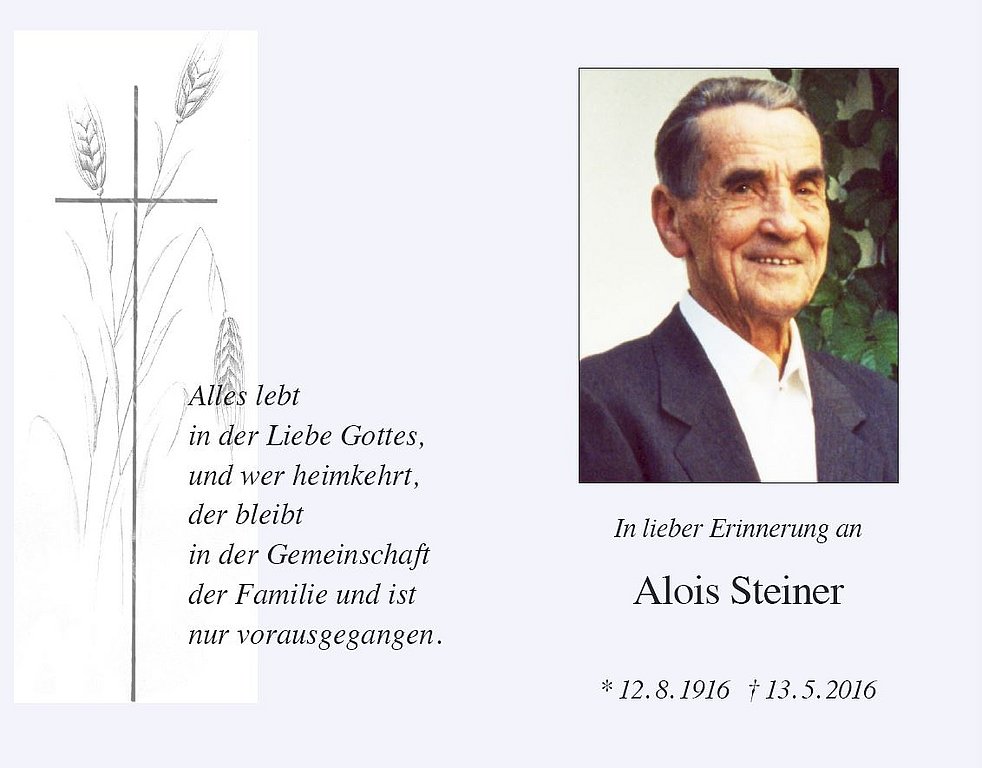 Alles lebt
in der Liebe Gottes,
und wer heimkehrt,
der bleibt
in der Gemeinschaft
der Familie und ist
nur vorausgegangen.

In lieber Erinnerung an

Alois Steiner

* 12.8.1916 † 13.5.2016